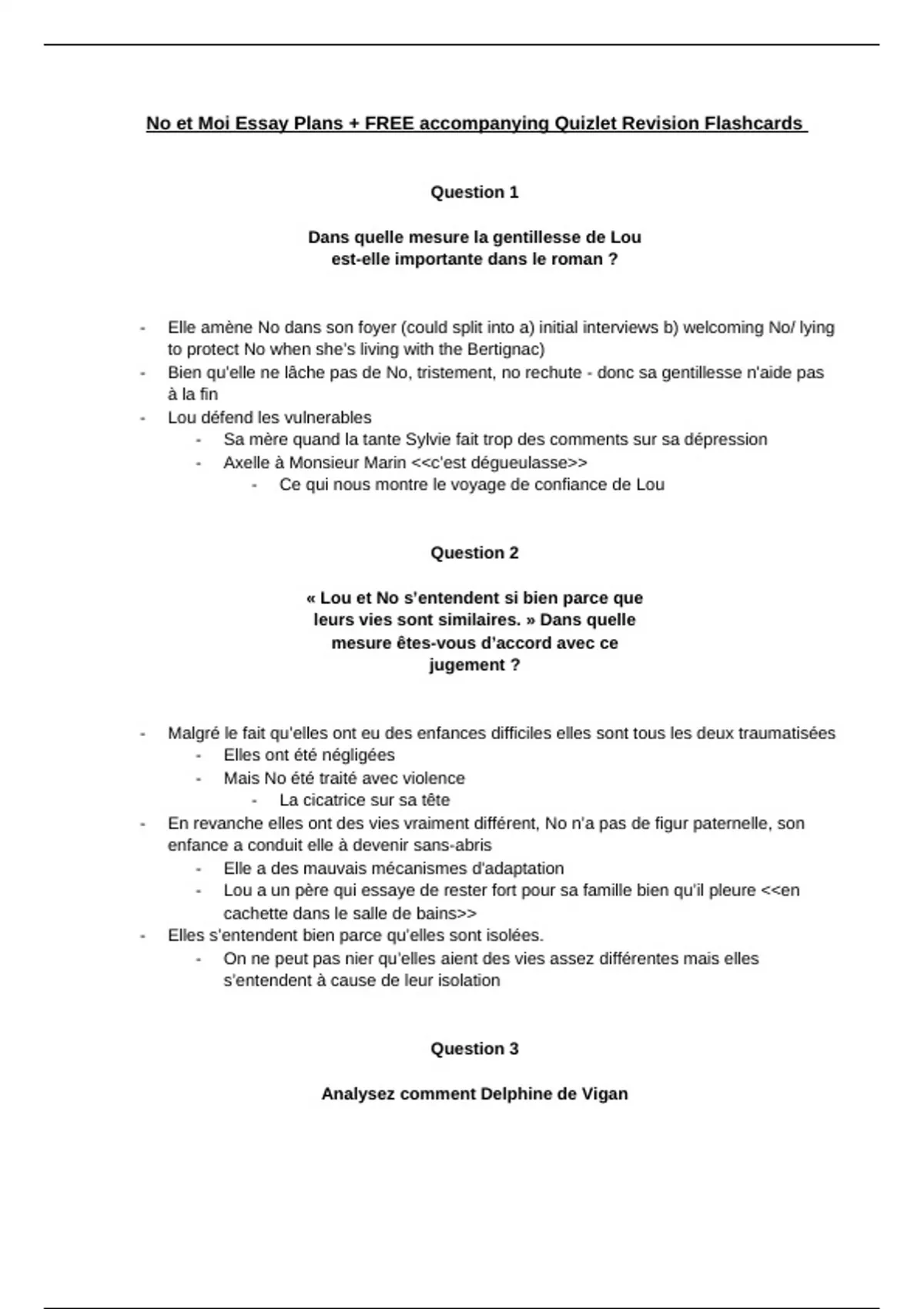 No et Moi Essay Plans + FREE accompanying Quizlet Revision Flashcards

Question 1

Dans quelle mesure la gentillesse de Lou est-elle importante dans le roman ?

- Elle amène No dans son foyer (could split into a) initial interviews b) welcoming No/ lying to protect No when she's living with the Bertignac)
- Bien qu'elle ne lâche pas de No, tristement, no rechute - donc sa gentillesse n'aide pas à la fin
- Lou défend les vulnerables
  - Sa mère quand la tante Sylvie fait trop des comments sur sa dépression
  - Axelle à Monsieur Marin <<c'est dégueulasse>>
    - Ce qui nous montre le voyage de confiance de Lou

Question 2

« Lou et No s'entendent si bien parce que leurs vies sont similaires. » Dans quelle mesure êtes-vous d'accord avec ce jugement ?

- Malgré le fait qu'elles ont eu des enfances difficiles elles sont tous les deux traumatisées
  - Elles ont été négligées
  - Mais No été traité avec violence
    - La cicatrice sur sa tête
- En revanche elles ont des vies vraiment différent, No n'a pas de figur paternelle, son enfance a conduit elle à devenir sans-abris
  - Elle a des mauvais mécanismes d'adaptation
  - Lou a un père qui essaye de rester fort pour sa famille bien qu'il pleure <<en cachette dans le salle de bains>>
- Elles s'entendent bien parce qu'elles sont isolées.
  - On ne peut pas nier qu'elles aient des vies assez différentes mais elles s'entendent à cause de leur isolation

Question 3

Analysez comment Delphine de Vigan